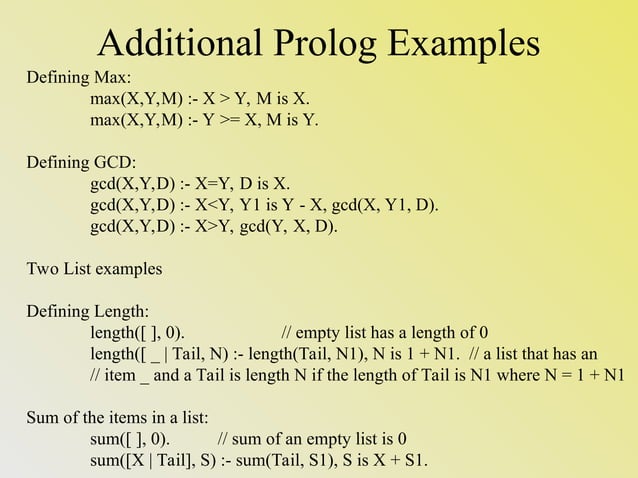 Additional Prolog Examples

Defining Max:
max(X,Y,M) :- X > Y, M is X.
max(X,Y,M) :- Y >= X, M is Y.

Defining GCD:
gcd(X,Y,D) :- X=Y, D is X.
gcd(X,Y,D) :- X<Y, Y1 is Y - X, gcd(X, Y1, D).
gcd(X,Y,D) :- X>Y, gcd(Y, X, D).

Two List examples

Defining Length:
length([ ], 0). // empty list has a length of 0
length([ _ | Tail, N) :- length(Tail, N1), N is 1 + N1. // a list that has an
// item _ and a Tail is length N if the length of Tail is N1 where N = 1 + N1

Sum of the items in a list:
sum([ ], 0). // sum of an empty list is 0
sum([X | Tail], S) :- sum(Tail, S1), S is X + S1.